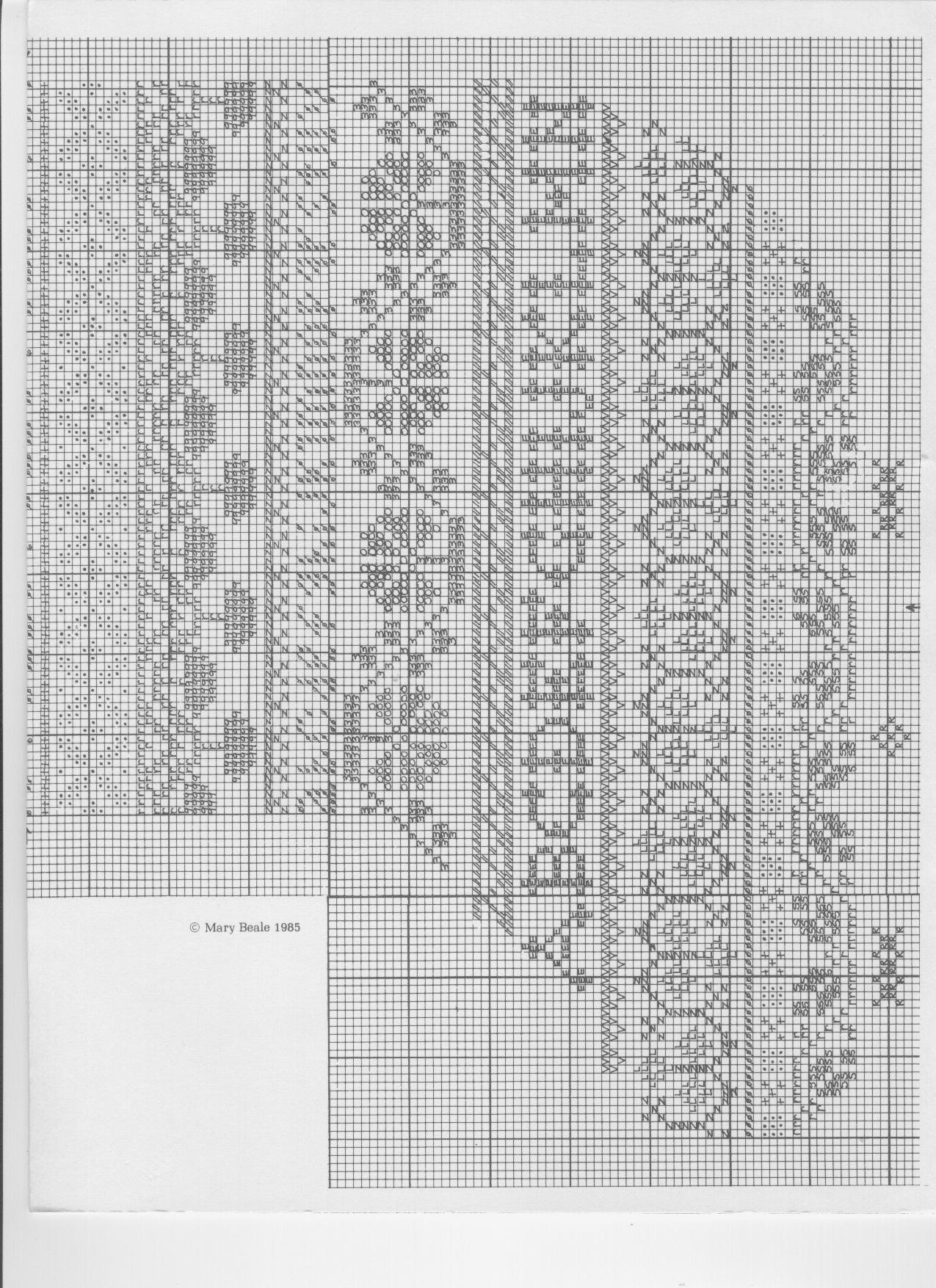 © Mary Beale 1985